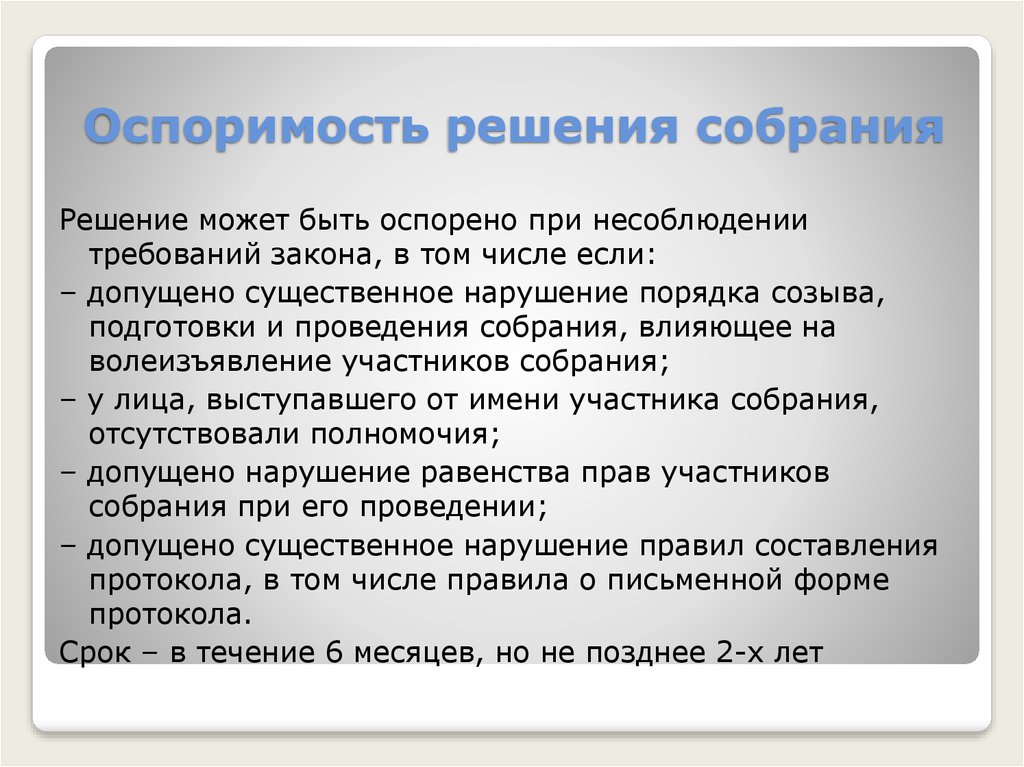 Оспоримость решения собрания

Решение может быть оспорено при несоблюдении требований закона, в том числе если:

– допущено существенное нарушение порядка созыва, подготовки и проведения собрания, влияющее на волеизъявление участников собрания;

– у лица, выступавшего от имени участника собрания, отсутствовали полномочия;

– допущено нарушение равенства прав участников собрания при его проведении;

– допущено существенное нарушение правил составления протокола, в том числе правила о письменной форме протокола.

Срок – в течение 6 месяцев, но не позднее 2-х лет